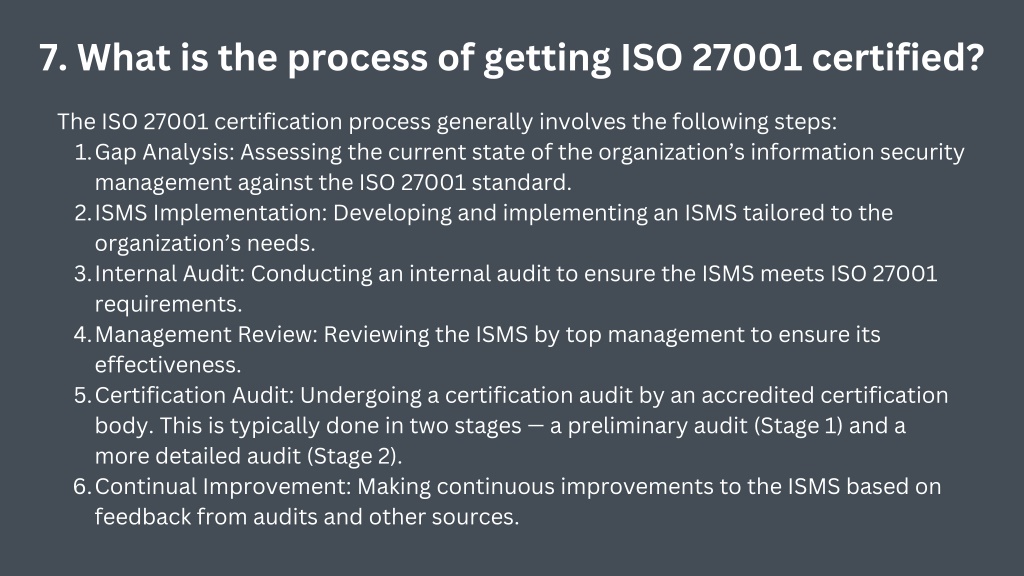 7. What is the process of getting ISO 27001 certified?

The ISO 27001 certification process generally involves the following steps:

1. Gap Analysis: Assessing the current state of the organization's information security management against the ISO 27001 standard.
2. ISMS Implementation: Developing and implementing an ISMS tailored to the organization's needs.
3. Internal Audit: Conducting an internal audit to ensure the ISMS meets ISO 27001 requirements.
4. Management Review: Reviewing the ISMS by top management to ensure its effectiveness.
5. Certification Audit: Undergoing a certification audit by an accredited certification body. This is typically done in two stages — a preliminary audit (Stage 1) and a more detailed audit (Stage 2).
6. Continual Improvement: Making continuous improvements to the ISMS based on feedback from audits and other sources.